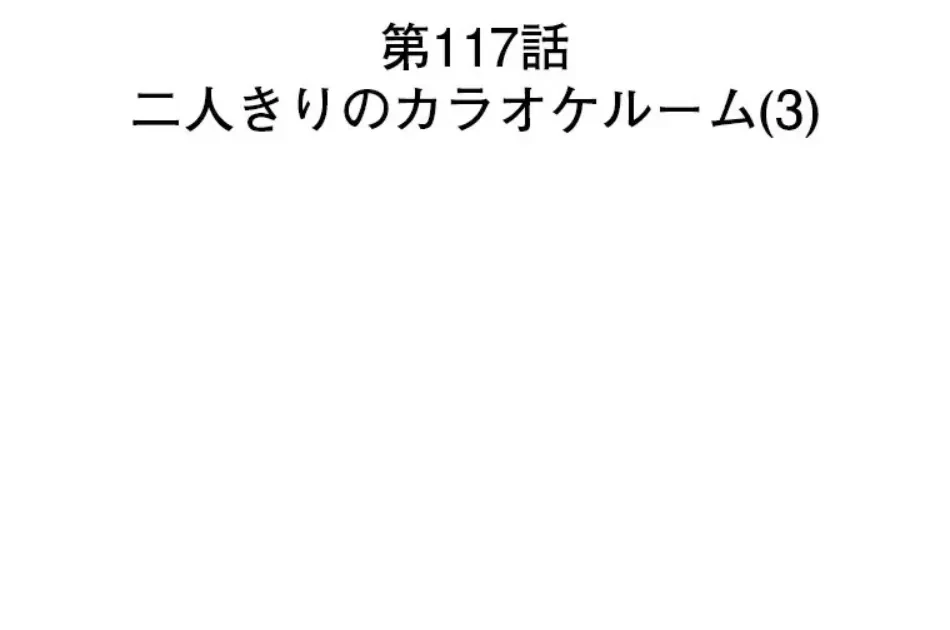 第117話
二人きりのカラオケルーム(3)